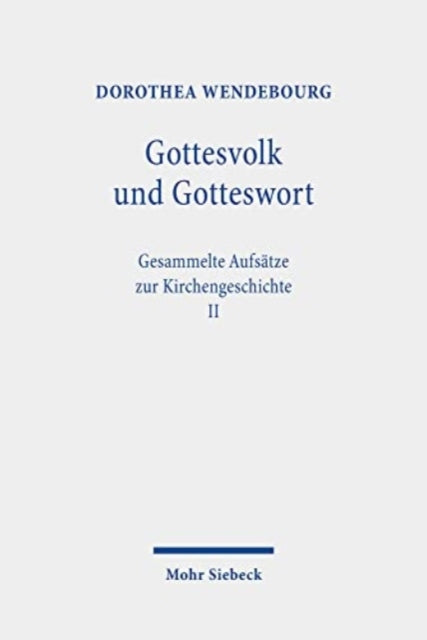 DOROTHEA WENDEBOURG

Gottesvolk
und Gotteswort

Gesammelte Aufsätze
zur Kirchengeschichte
II

Mohr Siebeck